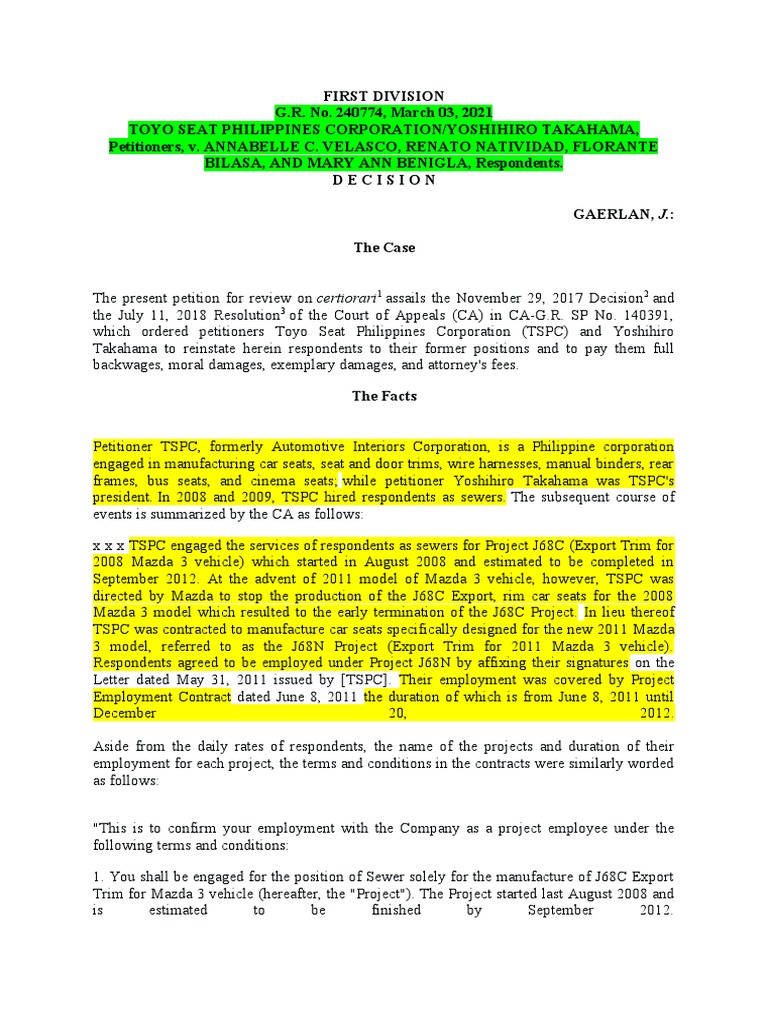 FIRST DIVISION
G.R. No. 240774, March 03, 2021
TOYO SEAT PHILIPPINES CORPORATION/YOSHIHIRO TAKAHAMA, Petitioners, v. ANNABELLE C. VELASCO, RENATO NATIVIDAD, FLORANTE BILASA, AND MARY ANN BENIGLA, Respondents.
D E C I S I O N

GAERLAN, J.:

The Case

The present petition for review on certiorari$^1$ assails the November 29, 2017 Decision$^2$ and the July 11, 2018 Resolution$^3$ of the Court of Appeals (CA) in CA-G.R. SP No. 140391, which ordered petitioners Toyo Seat Philippines Corporation (TSPC) and Yoshihiro Takahama to reinstate herein respondents to their former positions and to pay them full backwages, moral damages, exemplary damages, and attorney's fees.

The Facts

Petitioner TSPC, formerly Automotive Interiors Corporation, is a Philippine corporation engaged in manufacturing car seats, seat and door trims, wire harnesses, manual binders, rear frames, bus seats, and cinema seats; while petitioner Yoshihiro Takahama was TSPC's president. In 2008 and 2009, TSPC hired respondents as sewers. The subsequent course of events is summarized by the CA as follows:

x x x TSPC engaged the services of respondents as sewers for Project J68C (Export Trim for 2008 Mazda 3 vehicle) which started in August 2008 and estimated to be completed in September 2012. At the advent of 2011 model of Mazda 3 vehicle, however, TSPC was directed by Mazda to stop the production of the J68C Export, rim car seats for the 2008 Mazda 3 model which resulted to the early termination of the J68C Project. In lieu thereof TSPC was contracted to manufacture car seats specifically designed for the new 2011 Mazda 3 model, referred to as the J68N Project (Export Trim for 2011 Mazda 3 vehicle). Respondents agreed to be employed under Project J68N by affixing their signatures on the Letter dated May 31, 2011 issued by [TSPC]. Their employment was covered by Project Employment Contract dated June 8, 2011 the duration of which is from June 8, 2011 until December 20, 2012.

Aside from the daily rates of respondents, the name of the projects and duration of their employment for each project, the terms and conditions in the contracts were similarly worded as follows:

"This is to confirm your employment with the Company as a project employee under the following terms and conditions:

1. You shall be engaged for the position of Sewer solely for the manufacture of J68C Export Trim for Mazda 3 vehicle (hereafter, the "Project"). The Project started last August 2008 and is estimated to be finished by September 2012.